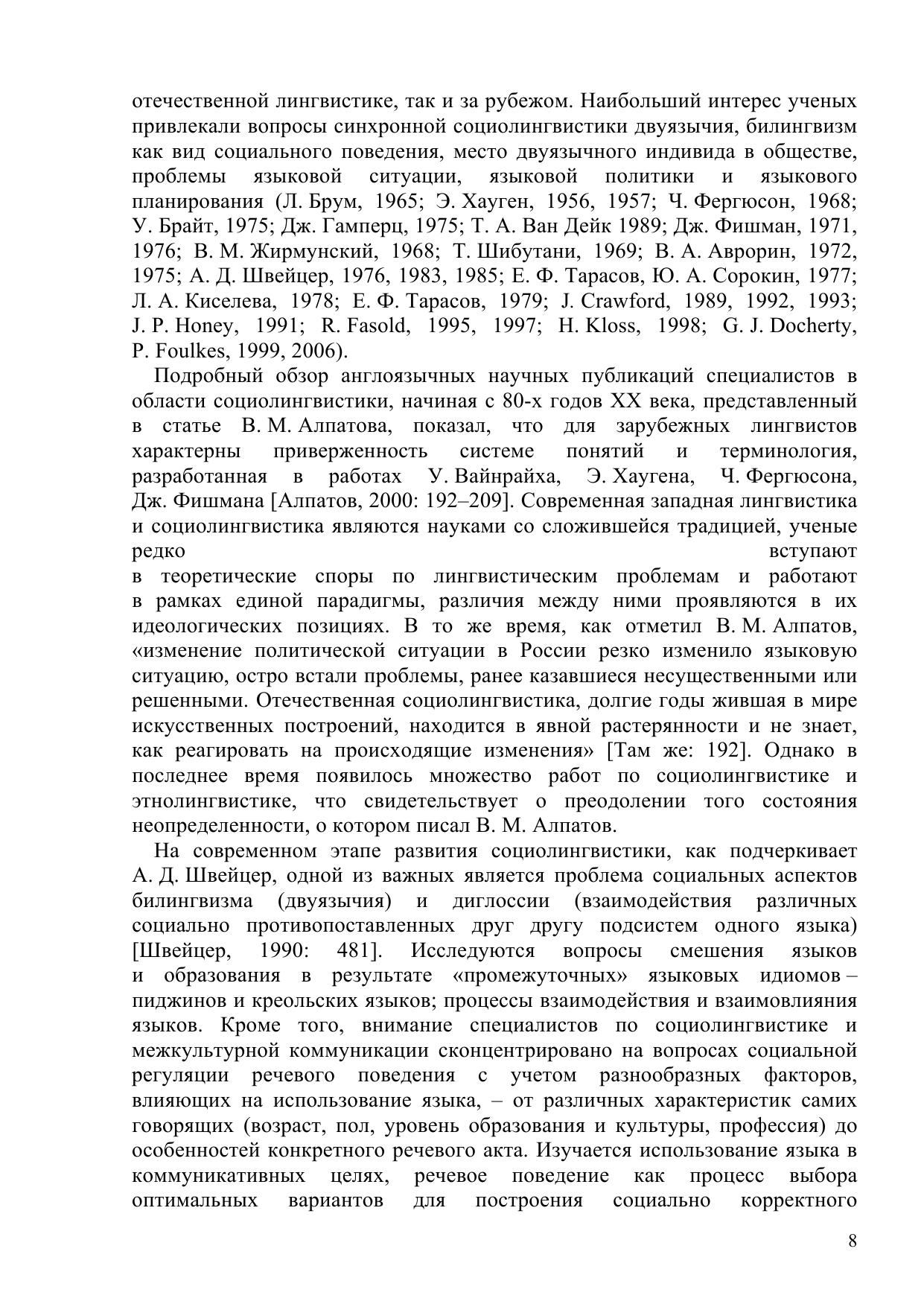 отечественной лингвистике, так и за рубежом. Наибольший интерес ученых привлекали вопросы синхронной социолингвистики двуязычия, билингвизм как вид социального поведения, место двуязычного индивида в обществе, проблемы языковой ситуации, языковой политики и языкового планирования (Л. Брум, 1965; Э. Хауген, 1956, 1957; Ч. Фергюсон, 1968; У. Брайт, 1975; Дж. Гамперц, 1975; Т. А. Ван Дейк 1989; Дж. Фишман, 1971, 1976; В. М. Жирмунский, 1968; Т. Шибутани, 1969; В. А. Аврорин, 1972, 1975; А. Д. Швейцер, 1976, 1983, 1985; Е. Ф. Тарасов, Ю. А. Сорокин, 1977; Л. А. Киселева, 1978; Е. Ф. Тарасов, 1979; J. Crawford, 1989, 1992, 1993; J. P. Honey, 1991; R. Fasold, 1995, 1997; H. Kloss, 1998; G. J. Docherty, P. Foulkes, 1999, 2006).

Подробный обзор англоязычных научных публикаций специалистов в области социолингвистики, начиная с 80-х годов XX века, представленный в статье В. М. Алпатова, показал, что для зарубежных лингвистов характерны приверженность системе понятий и терминология, разработанная в работах У. Вайнрайха, Э. Хаугена, Ч. Фергюсона, Дж. Фишмана [Алпатов, 2000: 192–209]. Современная западная лингвистика и социолингвистика являются науками со сложившейся традицией, ученые редко вступают в теоретические споры по лингвистическим проблемам и работают в рамках единой парадигмы, различия между ними проявляются в их идеологических позициях. В то же время, как отметил В. М. Алпатов, «изменение политической ситуации в России резко изменило языковую ситуацию, остро встали проблемы, ранее казавшиеся несущественными или решенными. Отечественная социолингвистика, долгие годы жившая в мире искусственных построений, находится в явной растерянности и не знает, как реагировать на происходящие изменения» [Там же: 192]. Однако в последнее время появилось множество работ по социолингвистике и этнолингвистике, что свидетельствует о преодолении того состояния неопределенности, о котором писал В. М. Алпатов.

На современном этапе развития социолингвистики, как подчеркивает А. Д. Швейцер, одной из важных является проблема социальных аспектов билингвизма (двуязычия) и диглоссии (взаимодействия различных социально противопоставленных друг другу подсистем одного языка) [Швейцер, 1990: 481]. Исследуются вопросы смешения языков и образования в результате «промежуточных» языковых идиомов – пиджинов и креольских языков; процессы взаимодействия и взаимовлияния языков. Кроме того, внимание специалистов по социолингвистике и межкультурной коммуникации сконцентрировано на вопросах социальной регуляции речевого поведения с учетом разнообразных факторов, влияющих на использование языка, – от различных характеристик самих говорящих (возраст, пол, уровень образования и культуры, профессия) до особенностей конкретного речевого акта. Изучается использование языка в коммуникативных целях, речевое поведение как процесс выбора оптимальных вариантов для построения социально корректного

8